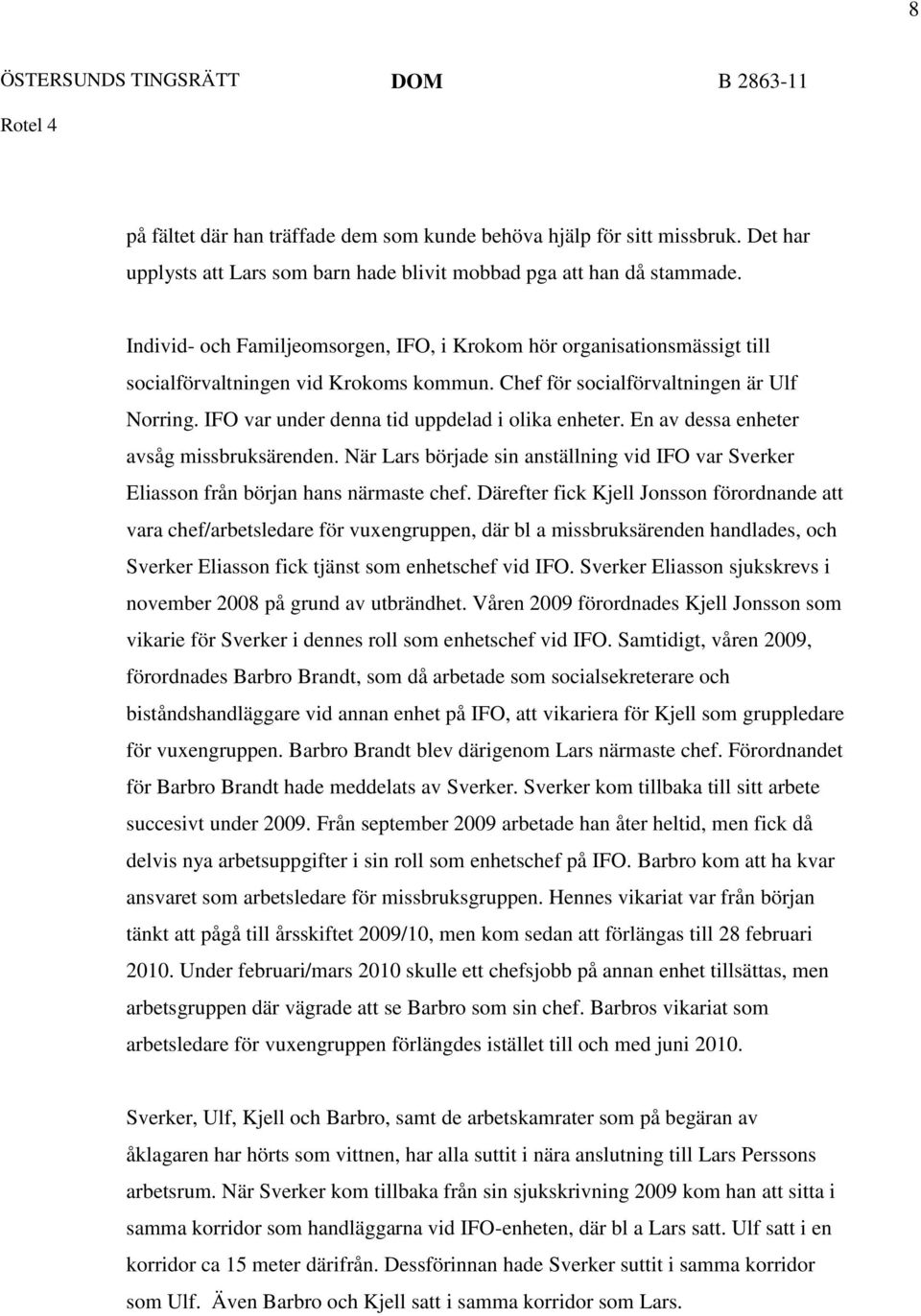 8

ÖSTERSUNDS TINGSRÄTT DOM B 2863-11
Rotel 4

på fältet där han träffade dem som kunde behöva hjälp för sitt missbruk. Det har upplysts att Lars som barn hade blivit mobbad pga att han då stammade.

Individ- och Familjeomsorgen, IFO, i Krokom hör organisationsmässigt till socialförvaltningen vid Krokoms kommun. Chef för socialförvaltningen är Ulf Norring. IFO var under denna tid uppdelad i olika enheter. En av dessa enheter avsåg missbruksärenden. När Lars började sin anställning vid IFO var Sverker Eliasson från början hans närmaste chef. Därefter fick Kjell Jonsson förordnande att vara chef/arbetsledare för vuxengruppen, där bl a missbruksärenden handlades, och Sverker Eliasson fick tjänst som enhetschef vid IFO. Sverker Eliasson sjukskrevs i november 2008 på grund av utbrändhet. Våren 2009 förordnades Kjell Jonsson som vikarie för Sverker i dennes roll som enhetschef vid IFO. Samtidigt, våren 2009, förordnades Barbro Brandt, som då arbetade som socialsekreterare och biståndshandläggare vid annan enhet på IFO, att vikariera för Kjell som gruppledare för vuxengruppen. Barbro Brandt blev därigenom Lars närmaste chef. Förordnandet för Barbro Brandt hade meddelats av Sverker. Sverker kom tillbaka till sitt arbete succesivt under 2009. Från september 2009 arbetade han åter heltid, men fick då delvis nya arbetsuppgifter i sin roll som enhetschef på IFO. Barbro kom att ha kvar ansvaret som arbetsledare för missbruksgruppen. Hennes vikariat var från början tänkt att pågå till årsskiftet 2009/10, men kom sedan att förlängas till 28 februari 2010. Under februari/mars 2010 skulle ett chefsjobb på annan enhet tillsättas, men arbetsgruppen där vägrade att se Barbro som sin chef. Barbros vikariat som arbetsledare för vuxengruppen förlängdes istället till och med juni 2010.

Sverker, Ulf, Kjell och Barbro, samt de arbetskamrater som på begäran av åklagaren har hörts som vittnen, har alla suttit i nära anslutning till Lars Perssons arbetsrum. När Sverker kom tillbaka från sin sjukskrivning 2009 kom han att sitta i samma korridor som handläggarna vid IFO-enheten, där bl a Lars satt. Ulf satt i en korridor ca 15 meter därifrån. Dessförinnan hade Sverker suttit i samma korridor som Ulf. Även Barbro och Kjell satt i samma korridor som Lars.